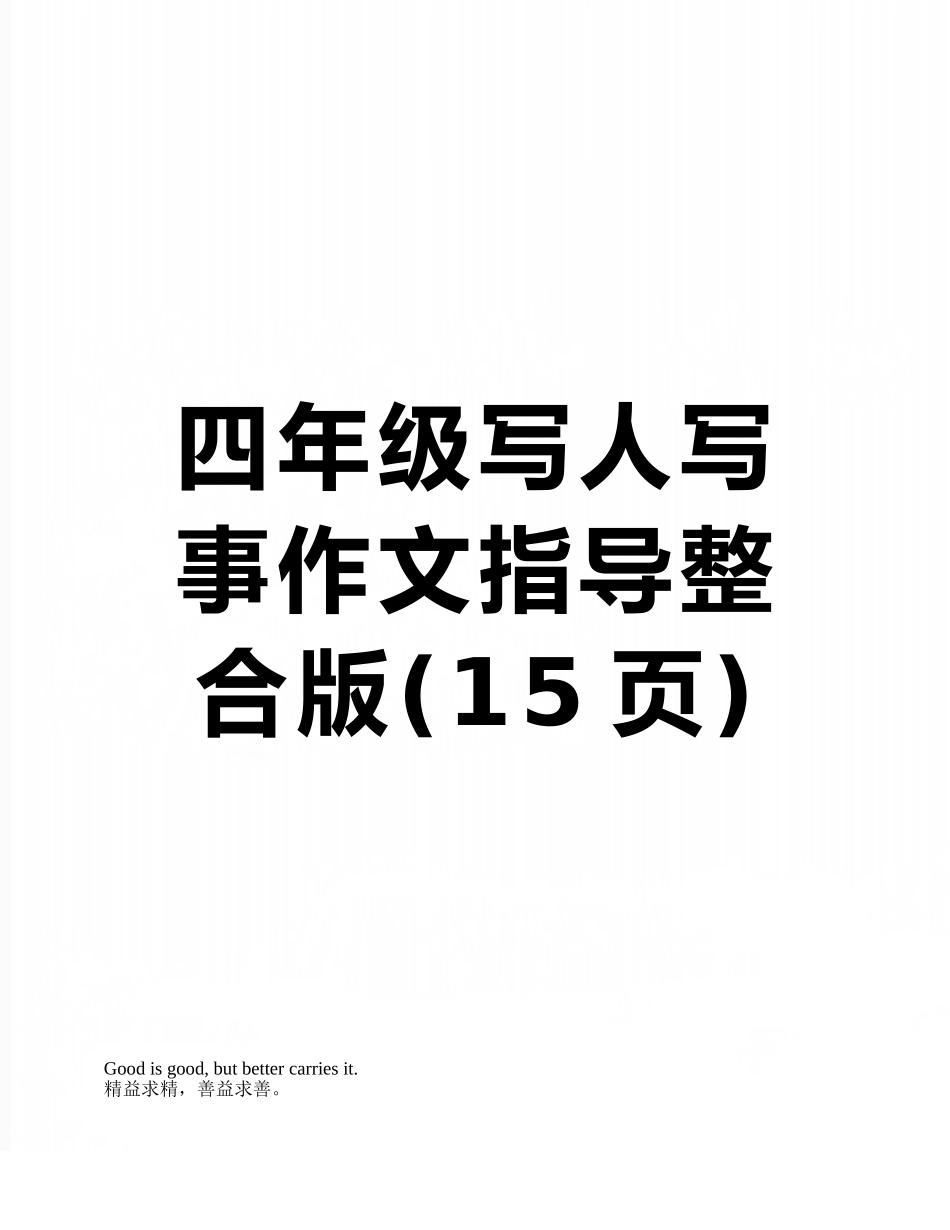 四年级写人写事作文指导整合版(15页)

Good is good, but better carries it.
精益求精，善益求善。